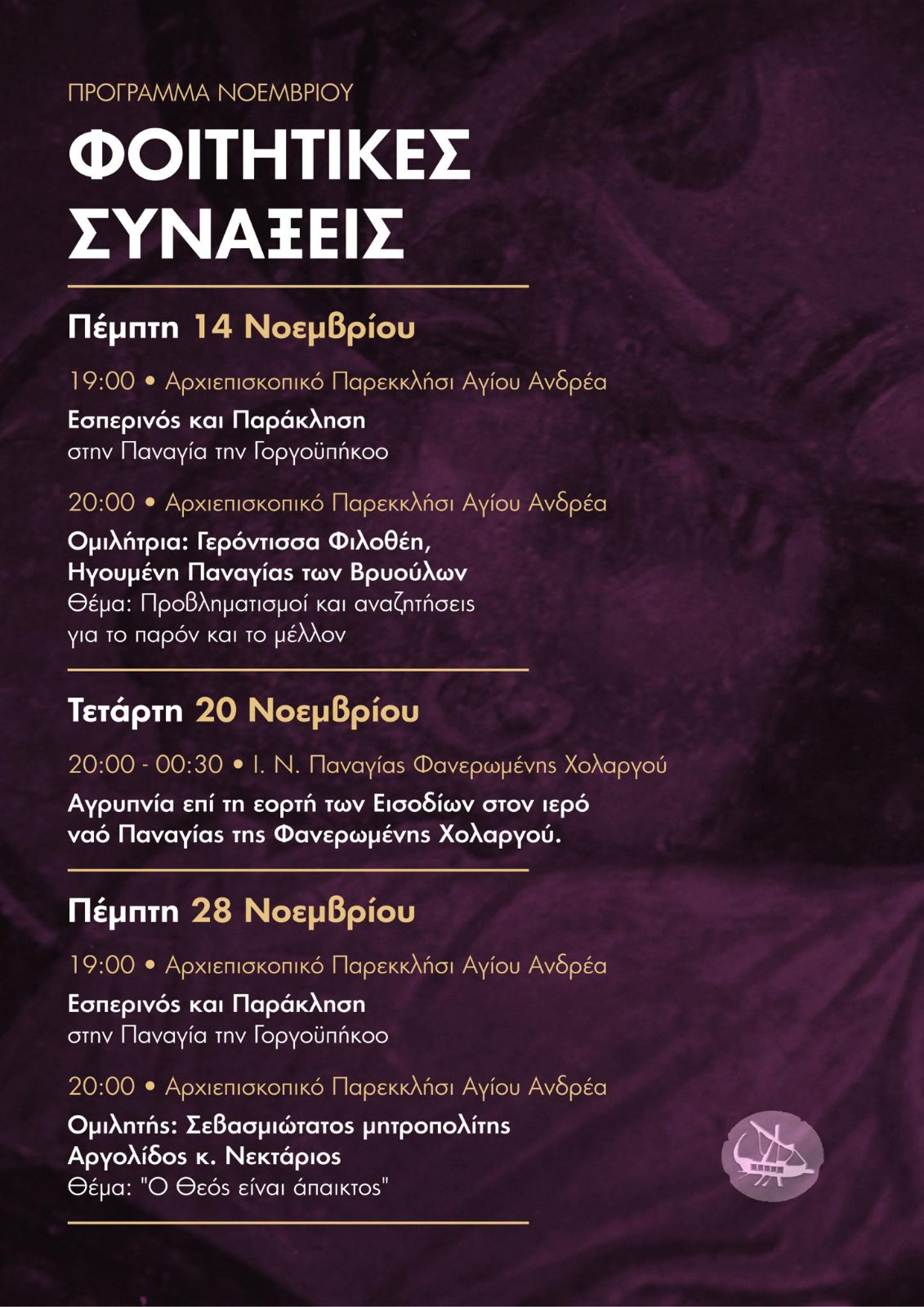 ΠΡΟΓΡΑΜΜΑ ΝΟΕΜΒΡΙΟΥ

ΦΟΙΤΗΤΙΚΕΣ ΣΥΝΑΞΕΙΣ

Πέμπτη 14 Νοεμβρίου

19:00 • Αρχιεπισκοπικό Παρεκκλήσι Αγίου Ανδρέα

Εσπερινός και Παράκληση
στην Παναγία την Γοργοϋπήκοο

20:00 • Αρχιεπισκοπικό Παρεκκλήσι Αγίου Ανδρέα

Ομιλήτρια: Γερόντισσα Φιλοθέη, Ηγουμένη Παναγίας των Βρυούλων
Θέμα: Προβληματισμοί και αναζητήσεις για το παρόν και το μέλλον

Τετάρτη 20 Νοεμβρίου

20:00 - 00:30 • Ι. Ν. Παναγίας Φανερωμένης Χολαργού

Αγρυπνία επί τη εορτή των Εισοδίων στον ιερό ναό Παναγίας της Φανερωμένης Χολαργού.

Πέμπτη 28 Νοεμβρίου

19:00 • Αρχιεπισκοπικό Παρεκκλήσι Αγίου Ανδρέα

Εσπερινός και Παράκληση
στην Παναγία την Γοργοϋπήκοο

20:00 • Αρχιεπισκοπικό Παρεκκλήσι Αγίου Ανδρέα

Ομιλητής: Σεβασμιώτατος μητροπολίτης Αργολίδος κ. Νεκτάριος
Θέμα: "Ο Θεός είναι άπαικτος"